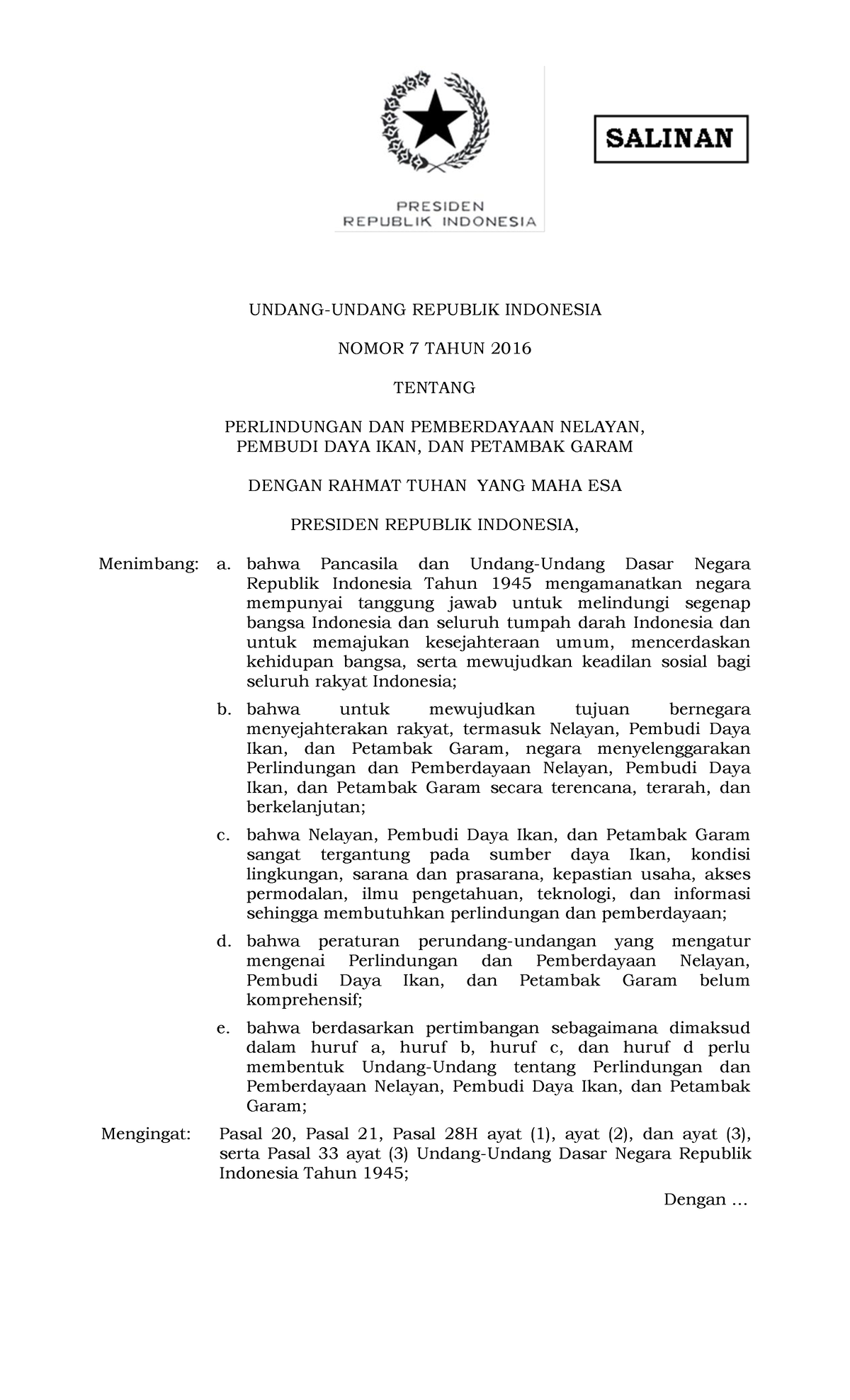 PRESIDEN
REPUBLIK INDONESIA

SALINAN

UNDANG-UNDANG REPUBLIK INDONESIA

NOMOR 7 TAHUN 2016

TENTANG

PERLINDUNGAN DAN PEMBERDAYAAN NELAYAN,
PEMBUDI DAYA IKAN, DAN PETAMBAK GARAM

DENGAN RAHMAT TUHAN YANG MAHA ESA

PRESIDEN REPUBLIK INDONESIA,

Menimbang: a. bahwa Pancasila dan Undang-Undang Dasar Negara Republik Indonesia Tahun 1945 mengamanatkan negara mempunyai tanggung jawab untuk melindungi segenap bangsa Indonesia dan seluruh tumpah darah Indonesia dan untuk memajukan kesejahteraan umum, mencerdaskan kehidupan bangsa, serta mewujudkan keadilan sosial bagi seluruh rakyat Indonesia;

b. bahwa untuk mewujudkan tujuan bernegara menyejahterakan rakyat, termasuk Nelayan, Pembudi Daya Ikan, dan Petambak Garam, negara menyelenggarakan Perlindungan dan Pemberdayaan Nelayan, Pembudi Daya Ikan, dan Petambak Garam secara terencana, terarah, dan berkelanjutan;

c. bahwa Nelayan, Pembudi Daya Ikan, dan Petambak Garam sangat tergantung pada sumber daya Ikan, kondisi lingkungan, sarana dan prasarana, kepastian usaha, akses permodalan, ilmu pengetahuan, teknologi, dan informasi sehingga membutuhkan perlindungan dan pemberdayaan;

d. bahwa peraturan perundang-undangan yang mengatur mengenai Perlindungan dan Pemberdayaan Nelayan, Pembudi Daya Ikan, dan Petambak Garam belum komprehensif;

e. bahwa berdasarkan pertimbangan sebagaimana dimaksud dalam huruf a, huruf b, huruf c, dan huruf d perlu membentuk Undang-Undang tentang Perlindungan dan Pemberdayaan Nelayan, Pembudi Daya Ikan, dan Petambak Garam;

Mengingat: Pasal 20, Pasal 21, Pasal 28H ayat (1), ayat (2), dan ayat (3), serta Pasal 33 ayat (3) Undang-Undang Dasar Negara Republik Indonesia Tahun 1945;

Dengan ...